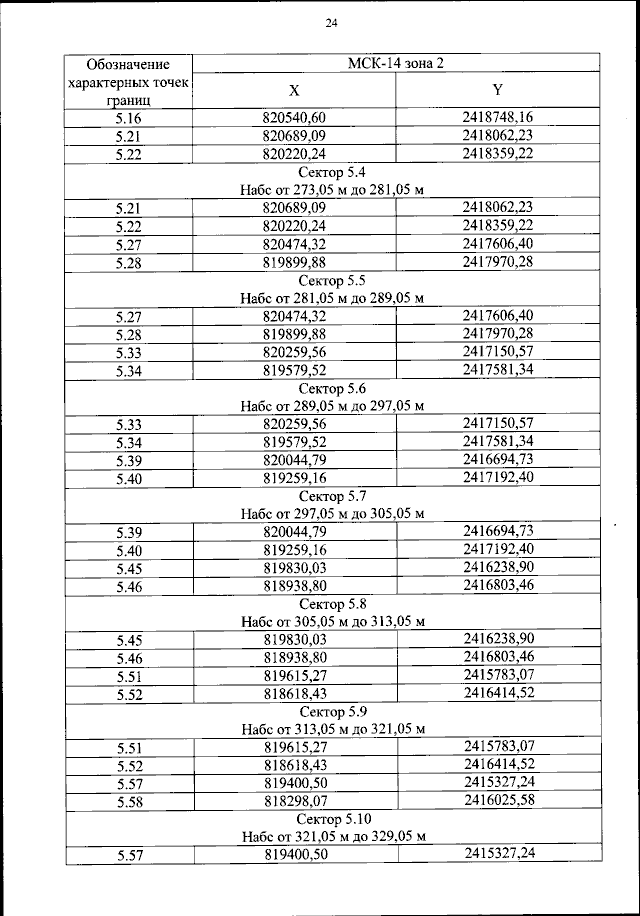 24

| Обозначение характерных точек границ | МСК-14 зона 2 | |
|---|---|---|
| | X | Y |
| 5.16 | 820540,60 | 2418748,16 |
| 5.21 | 820689,09 | 2418062,23 |
| 5.22 | 820220,24 | 2418359,22 |
| Сектор 5.4 Набс от 273,05 м до 281,05 м | | |
| 5.21 | 820689,09 | 2418062,23 |
| 5.22 | 820220,24 | 2418359,22 |
| 5.27 | 820474,32 | 2417606,40 |
| 5.28 | 819899,88 | 2417970,28 |
| Сектор 5.5 Набс от 281,05 м до 289,05 м | | |
| 5.27 | 820474,32 | 2417606,40 |
| 5.28 | 819899,88 | 2417970,28 |
| 5.33 | 820259,56 | 2417150,57 |
| 5.34 | 819579,52 | 2417581,34 |
| Сектор 5.6 Набс от 289,05 м до 297,05 м | | |
| 5.33 | 820259,56 | 2417150,57 |
| 5.34 | 819579,52 | 2417581,34 |
| 5.39 | 820044,79 | 2416694,73 |
| 5.40 | 819259,16 | 2417192,40 |
| Сектор 5.7 Набс от 297,05 м до 305,05 м | | |
| 5.39 | 820044,79 | 2416694,73 |
| 5.40 | 819259,16 | 2417192,40 |
| 5.45 | 819830,03 | 2416238,90 |
| 5.46 | 818938,80 | 2416803,46 |
| Сектор 5.8 Набс от 305,05 м до 313,05 м | | |
| 5.45 | 819830,03 | 2416238,90 |
| 5.46 | 818938,80 | 2416803,46 |
| 5.51 | 819615,27 | 2415783,07 |
| 5.52 | 818618,43 | 2416414,52 |
| Сектор 5.9 Набс от 313,05 м до 321,05 м | | |
| 5.51 | 819615,27 | 2415783,07 |
| 5.52 | 818618,43 | 2416414,52 |
| 5.57 | 819400,50 | 2415327,24 |
| 5.58 | 818298,07 | 2416025,58 |
| Сектор 5.10 Набс от 321,05 м до 329,05 м | | |
| 5.57 | 819400,50 | 2415327,24 |